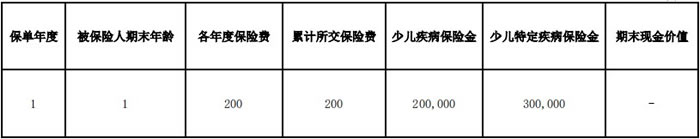 | 保单年度 | 被保险人期末年龄 | 各年度保险费 | 累计所交保险费 | 少儿疾病保险金 | 少儿特定疾病保险金 | 期末现金价值 |
|---|---|---|---|---|---|---|
| 1 | 1 | 200 | 200 | 200,000 | 300,000 | - |